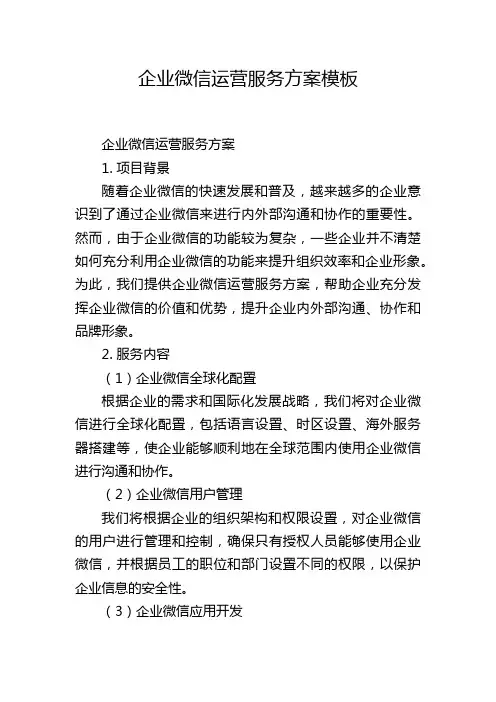 企业微信运营服务方案模板

企业微信运营服务方案

1. 项目背景

随着企业微信的快速发展和普及，越来越多的企业意识到了通过企业微信来进行内外部沟通和协作的重要性。然而，由于企业微信的功能较为复杂，一些企业并不清楚如何充分利用企业微信的功能来提升组织效率和企业形象。为此，我们提供企业微信运营服务方案，帮助企业充分发挥企业微信的价值和优势，提升企业内外部沟通、协作和品牌形象。

2. 服务内容

（1）企业微信全球化配置

根据企业的需求和国际化发展战略，我们将对企业微信进行全球化配置，包括语言设置、时区设置、海外服务器搭建等，使企业能够顺利地在全球范围内使用企业微信进行沟通和协作。

（2）企业微信用户管理

我们将根据企业的组织架构和权限设置，对企业微信的用户进行管理和控制，确保只有授权人员能够使用企业微信，并根据员工的职位和部门设置不同的权限，以保护企业信息的安全性。

（3）企业微信应用开发